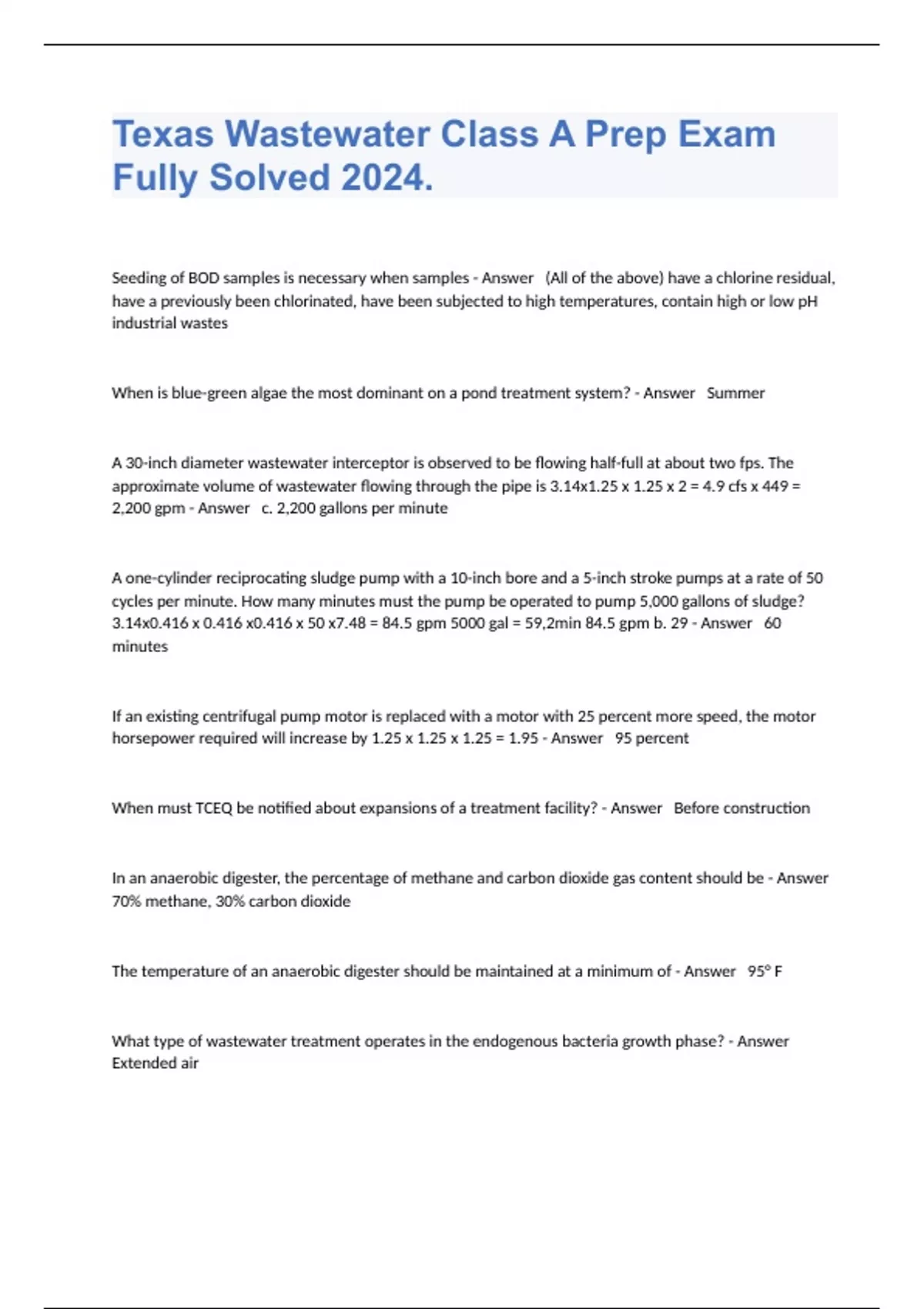 Texas Wastewater Class A Prep Exam Fully Solved 2024.

Seeding of BOD samples is necessary when samples - Answer (All of the above) have a chlorine residual, have a previously been chlorinated, have been subjected to high temperatures, contain high or low pH industrial wastes

When is blue-green algae the most dominant on a pond treatment system? - Answer Summer

A 30-inch diameter wastewater interceptor is observed to be flowing half-full at about two fps. The approximate volume of wastewater flowing through the pipe is 3.14x1.25 x 1.25 x 2 = 4.9 cfs x 449 = 2,200 gpm - Answer c. 2,200 gallons per minute

A one-cylinder reciprocating sludge pump with a 10-inch bore and a 5-inch stroke pumps at a rate of 50 cycles per minute. How many minutes must the pump be operated to pump 5,000 gallons of sludge? 3.14x0.416 x 0.416 x0.416 x 50 x7.48 = 84.5 gpm 5000 gal = 59,2min 84.5 gpm b. 29 - Answer 60 minutes

If an existing centrifugal pump motor is replaced with a motor with 25 percent more speed, the motor horsepower required will increase by 1.25 x 1.25 x 1.25 = 1.95 - Answer 95 percent

When must TCEQ be notified about expansions of a treatment facility? - Answer Before construction

In an anaerobic digester, the percentage of methane and carbon dioxide gas content should be - Answer 70% methane, 30% carbon dioxide

The temperature of an anaerobic digester should be maintained at a minimum of - Answer 95° F

What type of wastewater treatment operates in the endogenous bacteria growth phase? - Answer Extended air